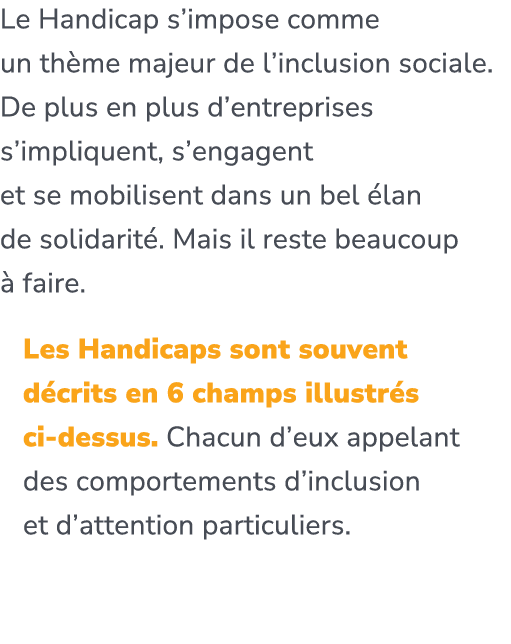 Le Handicap s’impose comme un thème majeur de l’inclusion sociale. De plus en plus d’entreprises s’impliquent, s’engagent et se mobilisent dans un bel élan de solidarité. Mais il reste beaucoup à faire.

Les Handicaps sont souvent décrits en 6 champs illustrés ci-dessus. Chacun d’eux appelant des comportements d’inclusion et d’attention particuliers.